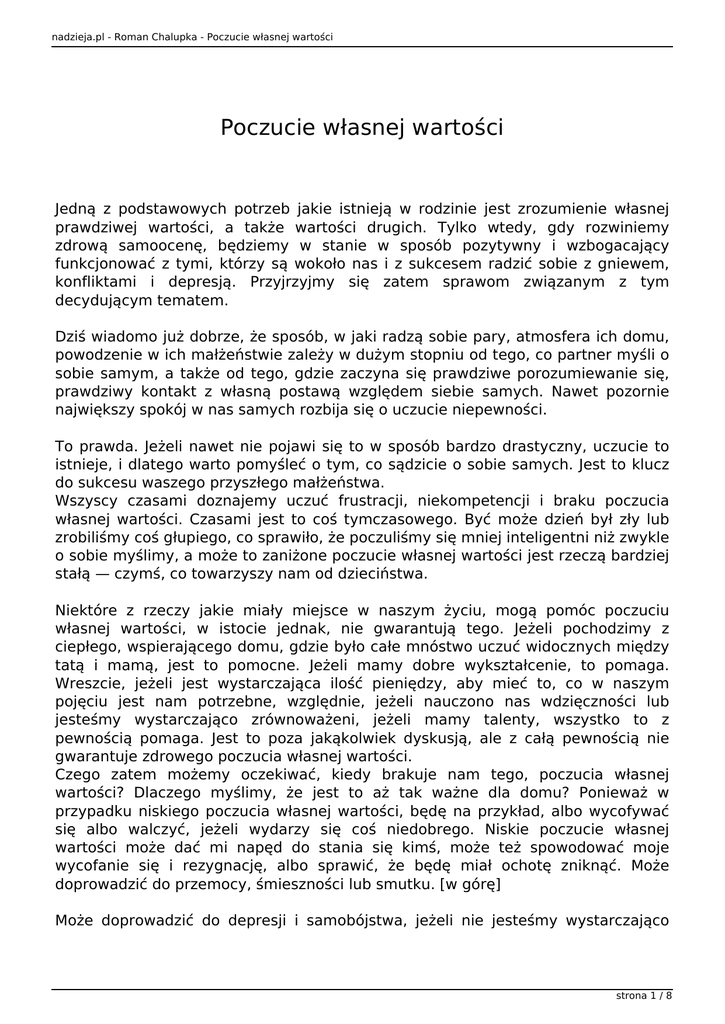 nadzieja.pl - Roman Chalupka - Poczucie własnej wartości

Poczucie własnej wartości

Jedną z podstawowych potrzeb jakie istnieją w rodzinie jest zrozumienie własnej prawdziwej wartości, a także wartości drugich. Tylko wtedy, gdy rozwiniemy zdrową samoocenę, będziemy w stanie w sposób pozytywny i wzbogacający funkcjonować z tymi, którzy są wokoło nas i z sukcesem radzić sobie z gniewem, konfliktami i depresją. Przyjrzyjmy się zatem sprawom związanym z tym decydującym tematem.

Dziś wiadomo już dobrze, że sposób, w jaki radzą sobie pary, atmosfera ich domu, powodzenie w ich małżeństwie zależy w dużym stopniu od tego, co partner myśli o sobie samym, a także od tego, gdzie zaczyna się prawdziwe porozumiewanie się, prawdziwy kontakt z własną postawą względem siebie samych. Nawet pozornie największy spokój w nas samych rozbija się o uczucie niepewności.

To prawda. Jeżeli nawet nie pojawi się to w sposób bardzo drastyczny, uczucie to istnieje, i dlatego warto pomyśleć o tym, co sądzicie o sobie samych. Jest to klucz do sukcesu waszego przyszłego małżeństwa.
Wszyscy czasami doznajemy uczuć frustracji, niekompetencji i braku poczucia własnej wartości. Czasami jest to coś tymczasowego. Być może dzień był zły lub zrobiliśmy coś głupiego, co sprawiło, że poczuliśmy się mniej inteligentni niż zwykle o sobie myślimy, a może to zaniżone poczucie własnej wartości jest rzeczą bardziej stałą — czymś, co towarzyszy nam od dzieciństwa.

Niektóre z rzeczy jakie miały miejsce w naszym życiu, mogą pomóc poczuciu własnej wartości, w istocie jednak, nie gwarantują tego. Jeżeli pochodzimy z ciepłego, wspierającego domu, gdzie było całe mnóstwo uczuć widocznych między tatą i mamą, jest to pomocne. Jeżeli mamy dobre wykształcenie, to pomaga. Wreszcie, jeżeli jest wystarczająca ilość pieniędzy, aby mieć to, co w naszym pojęciu jest nam potrzebne, względnie, jeżeli nauczono nas wdzięczności lub jesteśmy wystarczająco zrównoważeni, jeżeli mamy talenty, wszystko to z pewnością pomaga. Jest to poza jakąkolwiek dyskusją, ale z całą pewnością nie gwarantuje zdrowego poczucia własnej wartości.
Czego zatem możemy oczekiwać, kiedy brakuje nam tego, poczucia własnej wartości? Dlaczego myślimy, że jest to aż tak ważne dla domu? Ponieważ w przypadku niskiego poczucia własnej wartości, będę na przykład, albo wycofywać się albo walczyć, jeżeli wydarzy się coś niedobrego. Niskie poczucie własnej wartości może dać mi napęd do stania się kimś, może też spowodować moje wycofanie się i rezygnację, albo sprawić, że będę miał ochotę zniknąć. Może doprowadzić do przemocy, śmieszności lub smutku. [w górę]

Może doprowadzić do depresji i samobójstwa, jeżeli nie jesteśmy wystarczająco

strona 1 / 8